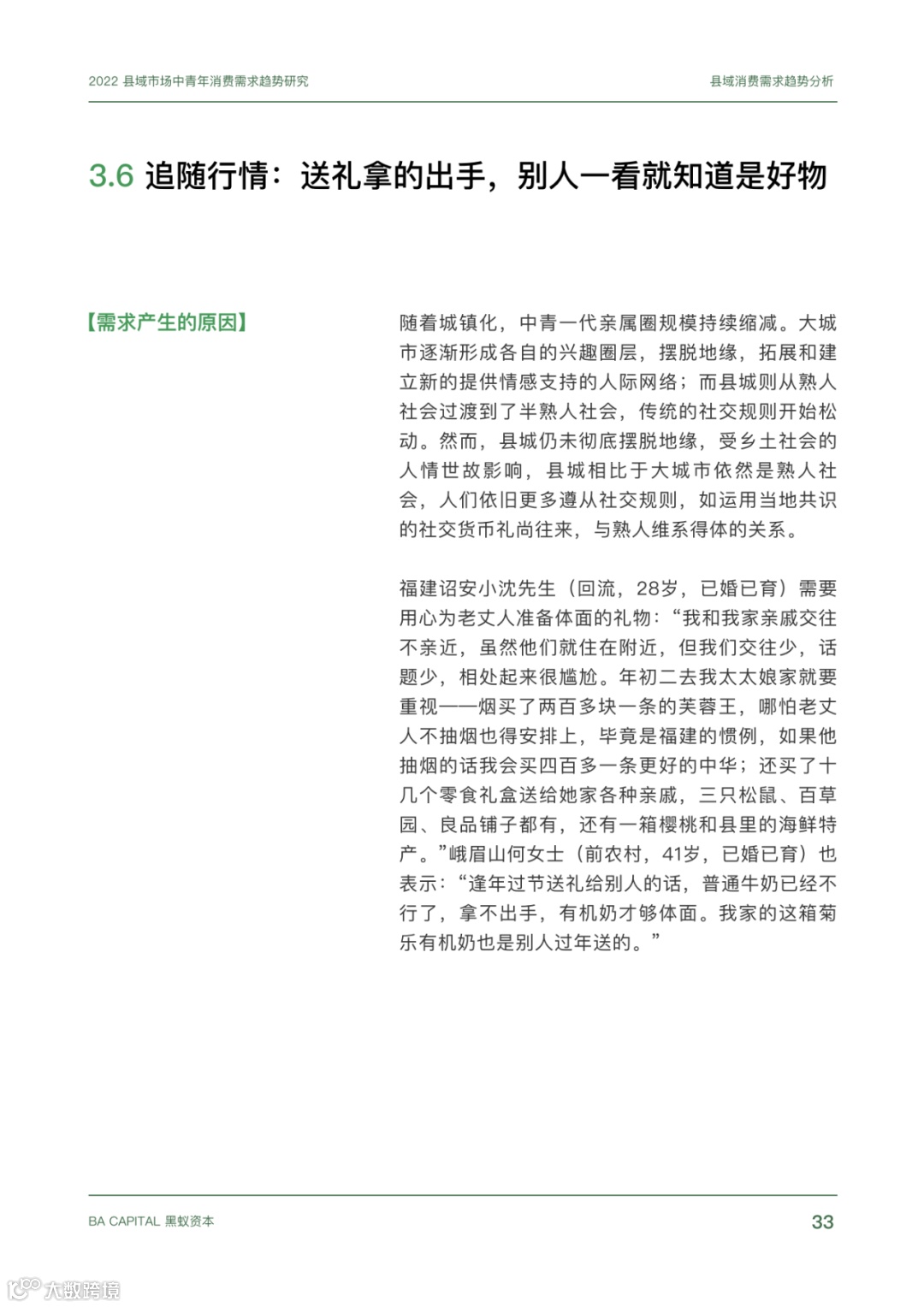 2022 县域市场中青年消费需求趋势研究

县域消费需求趋势分析

3.6 追随行情：送礼拿的出手，别人一看就知道是好物

【需求产生的原因】

随着城镇化，中青一代亲属圈规模持续缩减。大城市逐渐形成各自的兴趣圈层，摆脱地缘，拓展和建立新的提供情感支持的人际网络；而县城则从熟人社会过渡到了半熟人社会，传统的社交规则开始松动。然而，县城仍未彻底摆脱地缘，受乡土社会的人情世故影响，县城相比于大城市依然是熟人社会，人们依旧更多遵从社交规则，如运用当地共识的社交货币礼尚往来，与熟人维系得体的关系。

福建诏安小沈先生（回流，28岁，已婚已育）需要用心为老丈人准备体面的礼物：“我和我家亲戚交往不亲近，虽然他们就住在附近，但我们交往少，话题少，相处起来很尴尬。年初二去我太太娘家就要重视——烟买了两百多块一条的芙蓉王，哪怕老丈人不抽烟也得安排上，毕竟是福建的惯例，如果他抽烟的话我会买四百多一条更好的中华；还买了十几个零食礼盒送给她家各种亲戚，三只松鼠、百草园、良品铺子都有，还有一箱樱桃和县里的海鲜特产。”峨眉山何女士（前农村，41岁，已婚已育）也表示：“逢年过节送礼给别人的话，普通牛奶已经不行了，拿不出手，有机奶才够体面。我家的这箱菊乐有机奶也是别人过年送的。”

BA CAPITAL 黑蚁资本

33

大数跨境